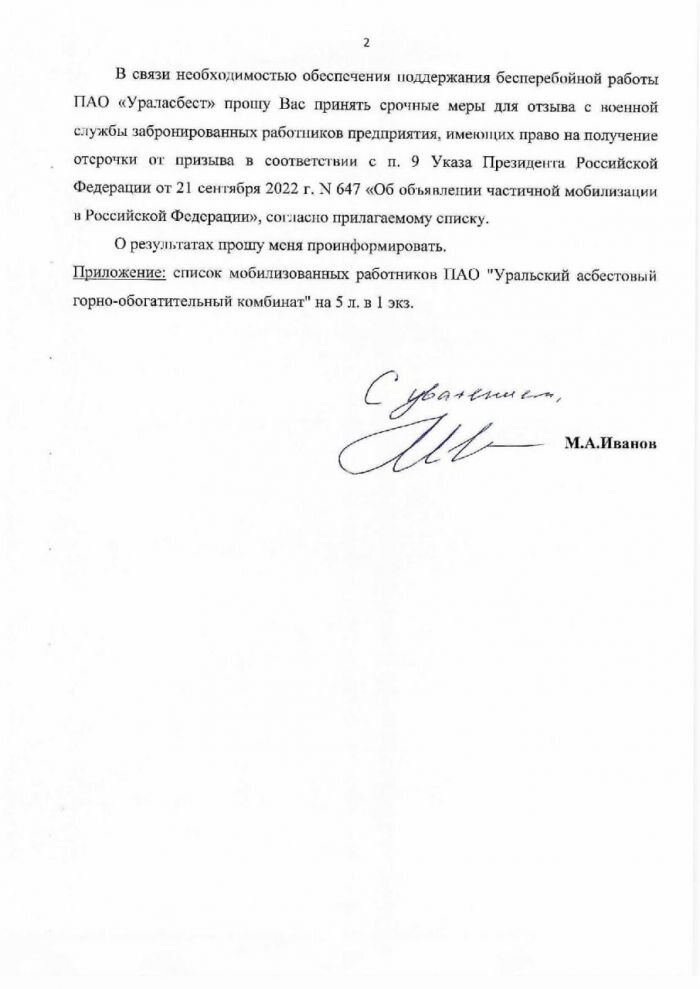 2

В связи необходимостью обеспечения поддержания бесперебойной работы ПАО «Ураласбест» прошу Вас принять срочные меры для отзыва с военной службы забронированных работников предприятия, имеющих право на получение отсрочки от призыва в соответствии с п. 9 Указа Президента Российской Федерации от 21 сентября 2022 г. N 647 «Об объявлении частичной мобилизации в Российской Федерации», согласно прилагаемому списку.

О результатах прошу меня проинформировать.

Приложение: список мобилизованных работников ПАО "Уральский асбестовый горно-обогатительный комбинат" на 5 л. в 1 экз.

С уважением,

М.А.Иванов